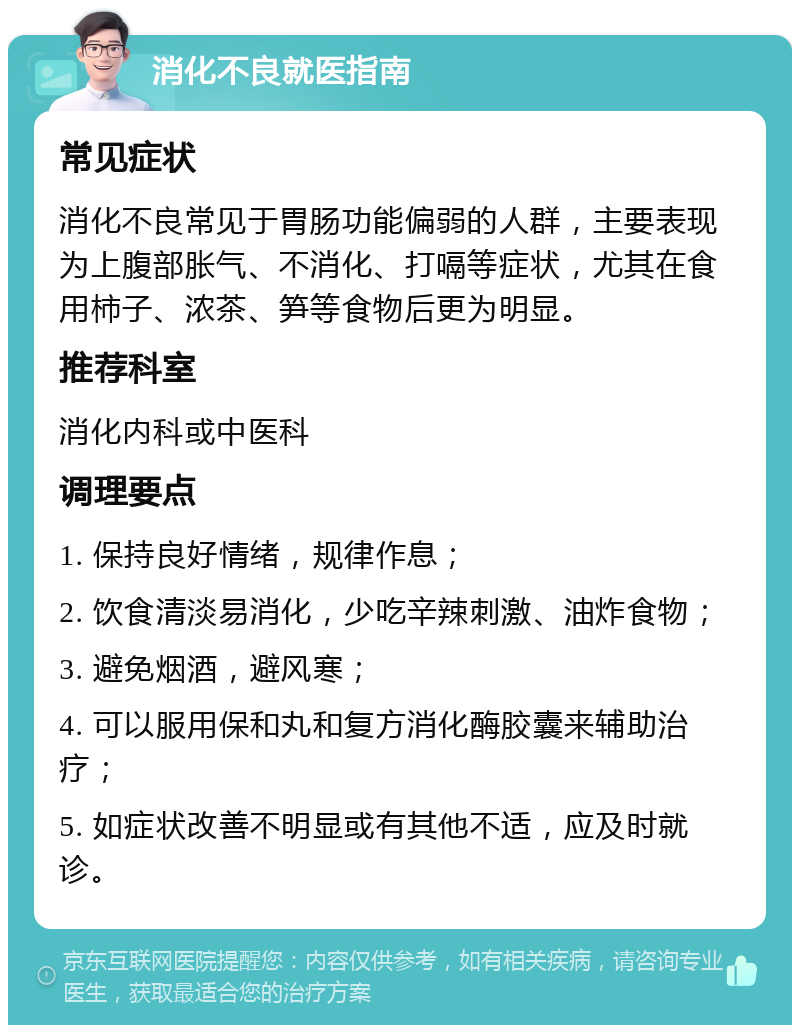 消化不良就医指南

常见症状

消化不良常见于胃肠功能偏弱的人群，主要表现为上腹部胀气、不消化、打嗝等症状，尤其在食用柿子、浓茶、笋等食物后更为明显。

推荐科室

消化内科或中医科

调理要点

1. 保持良好情绪，规律作息；

2. 饮食清淡易消化，少吃辛辣刺激、油炸食物；

3. 避免烟酒，避风寒；

4. 可以服用保和丸和复方消化酶胶囊来辅助治疗；

5. 如症状改善不明显或有其他不适，应及时就诊。

京东互联网医院提醒您：内容仅供参考，如有相关疾病，请咨询专业医生，获取最适合您的治疗方案